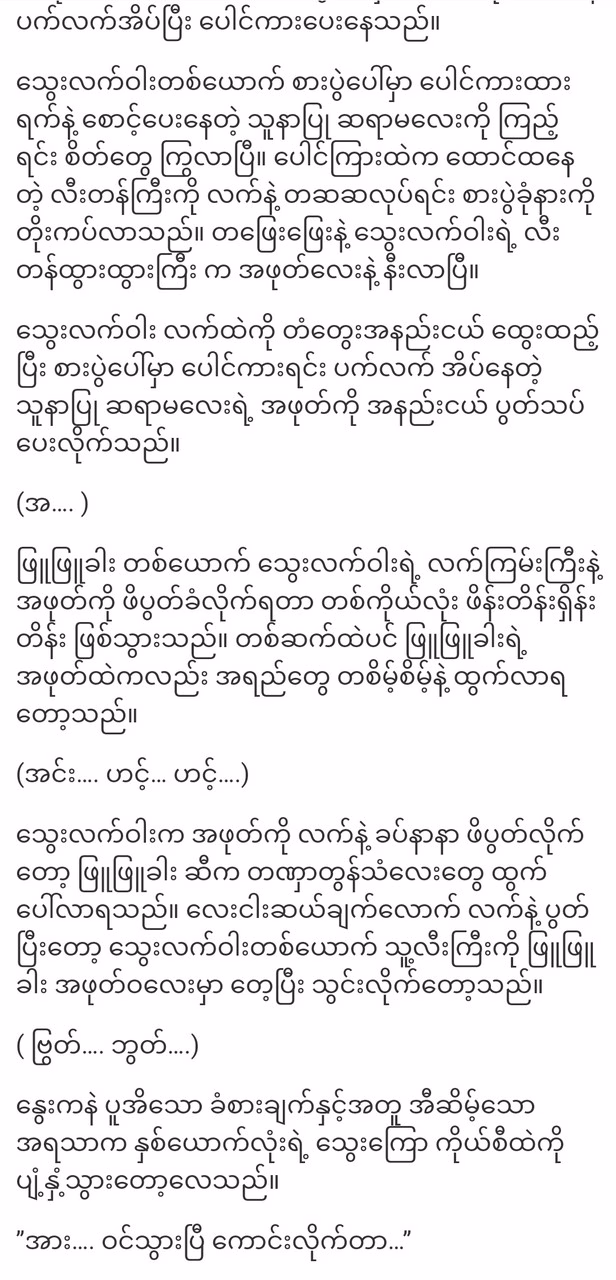 ပက်လက်အိပ်ပြီး ပေါင်ကားပေးနေသည်။

သွေးလက်ဝါးတစ်ယောက် စားပွဲပေါ်မှာ ပေါင်ကားထားရက်နဲ့ စောင့်ပေးနေတဲ့ သူနာပြု ဆရာမလေးကို ကြည့်ရင်း စိတ်တွေ ကြွလာပြီ။ ပေါင်ကြားထဲက ထောင်ထနေတဲ့ လီးတန်ကြီးကို လက်နဲ့ တဆဆလုပ်ရင်း စားပွဲခုံနားကို တိုးကပ်လာသည်။ တဖြေးဖြေးနဲ့ သွေးလက်ဝါးရဲ့ လီးတန်ထွားထွားကြီး က အဖုတ်လေးနဲ့ နီးလာပြီ။

သွေးလက်ဝါး လက်ထဲကို တံတွေးအနည်းငယ် ထွေးထည့်ပြီး စားပွဲပေါ်မှာ ပေါင်ကားရင်း ပက်လက် အိပ်နေတဲ့ သူနာပြု ဆရာမလေးရဲ့ အဖုတ်ကို အနည်းငယ် ပွတ်သပ်ပေးလိုက်သည်။

(အ.... )

ဖြူဖြူခါး တစ်ယောက် သွေးလက်ဝါးရဲ့ လက်ကြမ်းကြီးနဲ့ အဖုတ်ကို ဖိပွတ်ခံလိုက်ရတာ တစ်ကိုယ်လုံး ဖိန်းတိန်းရှိန်းတိန်း ဖြစ်သွားသည်။ တစ်ဆက်ထဲပင် ဖြူဖြူခါးရဲ့ အဖုတ်ထဲကလည်း အရည်တွေ တစိမ့်စိမ့်နဲ့ ထွက်လာရတော့သည်။

(အင်း.... ဟင့်... ဟင့်....)

သွေးလက်ဝါးက အဖုတ်ကို လက်နဲ့ ခပ်နာနာ ဖိပွတ်လိုက်တော့ ဖြူဖြူခါး ဆီက တဏှာတွန်သံလေးတွေ ထွက်ပေါ်လာရသည်။ လေးငါးဆယ်ချက်လောက် လက်နဲ့ ပွတ်ပြီးတော့ သွေးလက်ဝါးတစ်ယောက် သူ့လီးကြီးကို ဖြူဖြူခါး အဖုတ်ဝလေးမှာ တေ့ပြီး သွင်းလိုက်တော့သည်။

( ဗြွတ်.... ဘွတ်....)

နွေးကနဲ ပူအိသော ခံစားချက်နှင့်အတူ အီဆိမ့်သော အရသာက နှစ်ယောက်လုံးရဲ့ သွေးကြော ကိုယ်စီထဲကို ပျံ့နှံ့သွားတော့လေသည်။

"အား.... ဝင်သွားပြီ ကောင်းလိုက်တာ..."